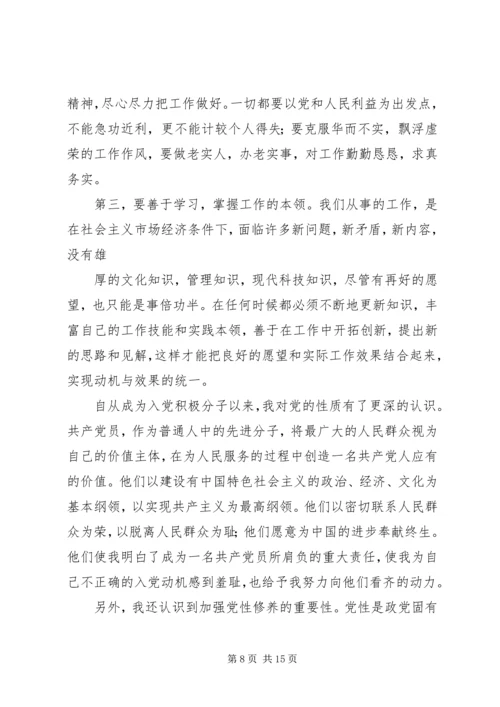 精神，尽心尽力把工作做好。一切都要以党和人民利益为出发点，不能急功近利，更不能计较个人得失；要克服华而不实，飘浮虚荣的工作作风，要做老实人，办老实事，对工作勤勤恳恳，求真务实。

第三，要善于学习，掌握工作的本领。我们从事的工作，是在社会主义市场经济条件下，面临许多新问题，新矛盾，新内容，没有雄

厚的文化知识，管理知识，现代科技知识，尽管有再好的愿望，也只能是事倍功半。在任何时候都必须不断地更新知识，丰富自己的工作技能和实践本领，善于在工作中开拓创新，提出新的思路和见解，这样才能把良好的愿望和实际工作效果结合起来，实现动机与效果的统一。

自从成为入党积极分子以来，我对党的性质有了更深的认识。共产党员，作为普通人中的先进分子，将最广大的人民群众视为自己的价值主体，在为人民服务的过程中创造一名共产党人应有的价值。他们以建设有中国特色社会主义的政治、经济、文化为基本纲领，以实现共产主义为最高纲领。他们以密切联系人民群众为荣，以脱离人民群众为耻；他们愿意为中国的进步奉献终生。他们使我明白了成为一名共产党员所肩负的重大责任，使我为自己不正确的入党动机感到羞耻，也给予我努力向他们看齐的动力。

另外，我还认识到加强党性修养的重要性。党性是政党固有

第 8 页 共 15 页